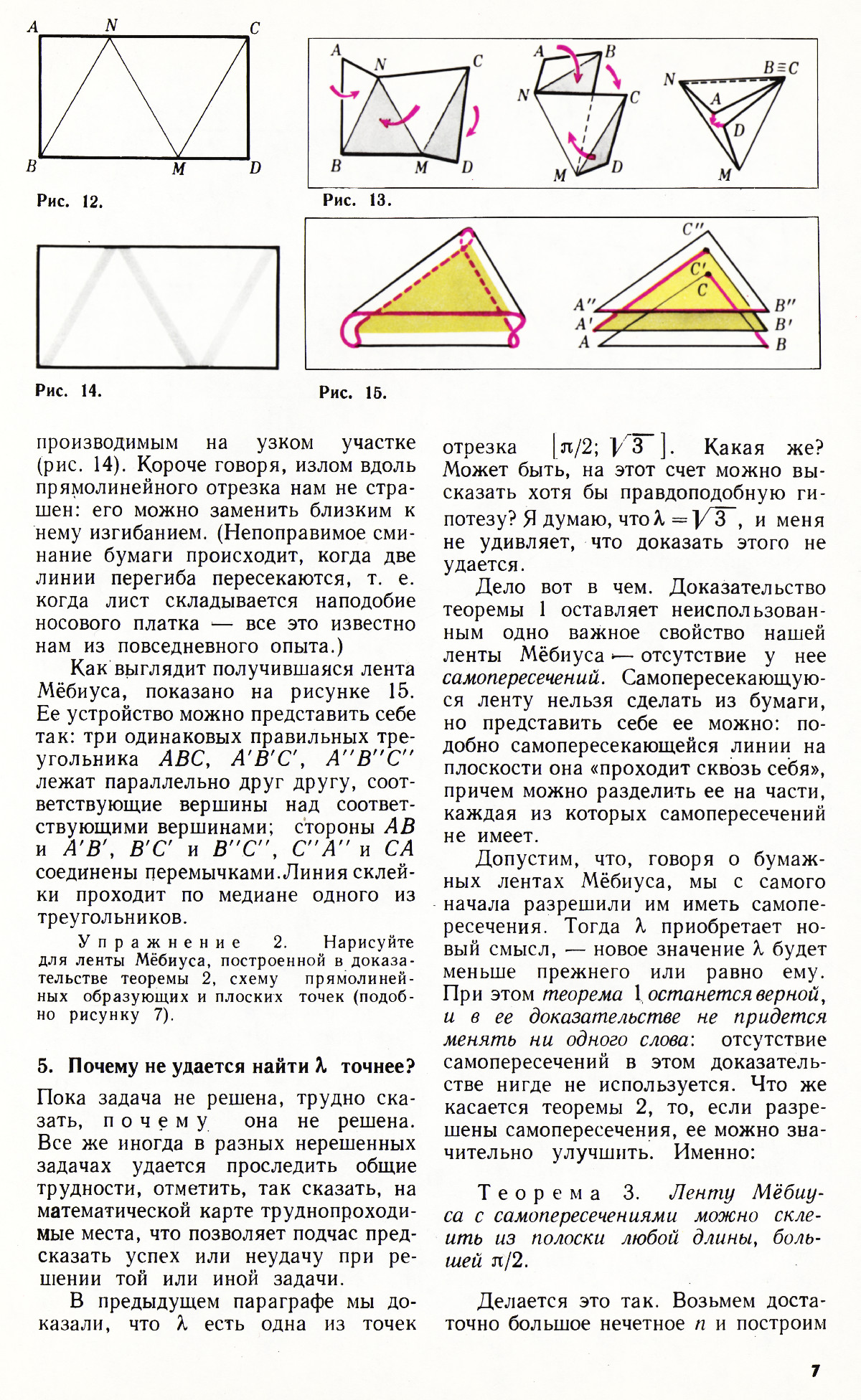 A N C
B M D

Рис. 12.

A N C
B M D
A B
N C
M D
N B≡C
A
D
M

Рис. 13.

Рис. 14.

C''
C'
C
A''
A'
A
B''
B'
B

Рис. 15.

производимым на узком участке (рис. 14). Короче говоря, излом вдоль прямолинейного отрезка нам не страшен: его можно заменить близким к нему изгибанием. (Непоправимое сминание бумаги происходит, когда две линии перегиба пересекаются, т. е. когда лист складывается наподобие носового платка — все это известно нам из повседневного опыта.)

Как выглядит получившаяся лента Мёбиуса, показано на рисунке 15. Ее устройство можно представить себе так: три одинаковых правильных треугольника $ABC$, $A'B'C'$, $A''B''C''$ лежат параллельно друг другу, соответствующие вершины над соответствующими вершинами; стороны $AB$ и $A'B'$, $B'C'$ и $B''C''$, $C''A''$ и $CA$ соединены перемычками. Линия склейки проходит по медиане одного из треугольников.

Упражнение 2. Нарисуйте для ленты Мёбиуса, построенной в доказательстве теоремы 2, схему прямолинейных образующих и плоских точек (подобно рисунку 7).

5. Почему не удается найти $\lambda$ точнее?

Пока задача не решена, трудно сказать, почему она не решена. Все же иногда в разных нерешенных задачах удается проследить общие трудности, отметить, так сказать, на математической карте труднопроходимые места, что позволяет подчас предсказать успех или неудачу при решении той или иной задачи.

В предыдущем параграфе мы доказали, что $\lambda$ есть одна из точек отрезка $[\pi/2; \sqrt{3}]$. Какая же? Может быть, на этот счет можно высказать хотя бы правдоподобную гипотезу? Я думаю, что $\lambda = \sqrt{3}$, и меня не удивляет, что доказать этого не удается.

Дело вот в чем. Доказательство теоремы 1 оставляет неиспользованным одно важное свойство нашей ленты Мёбиуса — отсутствие у нее самопересечений. Самопересекающуюся ленту нельзя сделать из бумаги, но представить себе ее можно: подобно самопересекающейся линии на плоскости она «проходит сквозь себя», причем можно разделить ее на части, каждая из которых самопересечений не имеет.

Допустим, что, говоря о бумажных лентах Мёбиуса, мы с самого начала разрешили им иметь самопересечения. Тогда $\lambda$ приобретает новый смысл, — новое значение $\lambda$ будет меньше прежнего или равно ему. При этом теорема 1 останется верной, и в ее доказательстве не придется менять ни одного слова: отсутствие самопересечений в этом доказательстве нигде не используется. Что же касается теоремы 2, то, если разрешены самопересечения, ее можно значительно улучшить. Именно:

Теорема 3. Ленту Мёбиуса с самопересечениями можно склеить из полоски любой длины, большей $\pi/2$.

Делается это так. Возьмем достаточно большое нечетное $n$ и построим

7